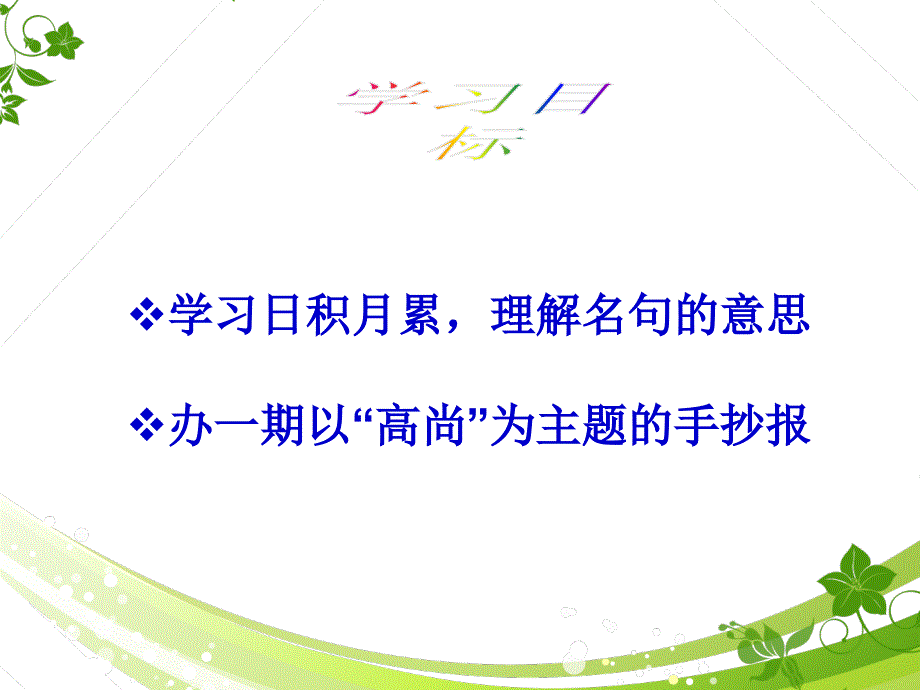 学习目标

❖学习日积月累，理解名句的意思

❖办一期以“高尚”为主题的手抄报